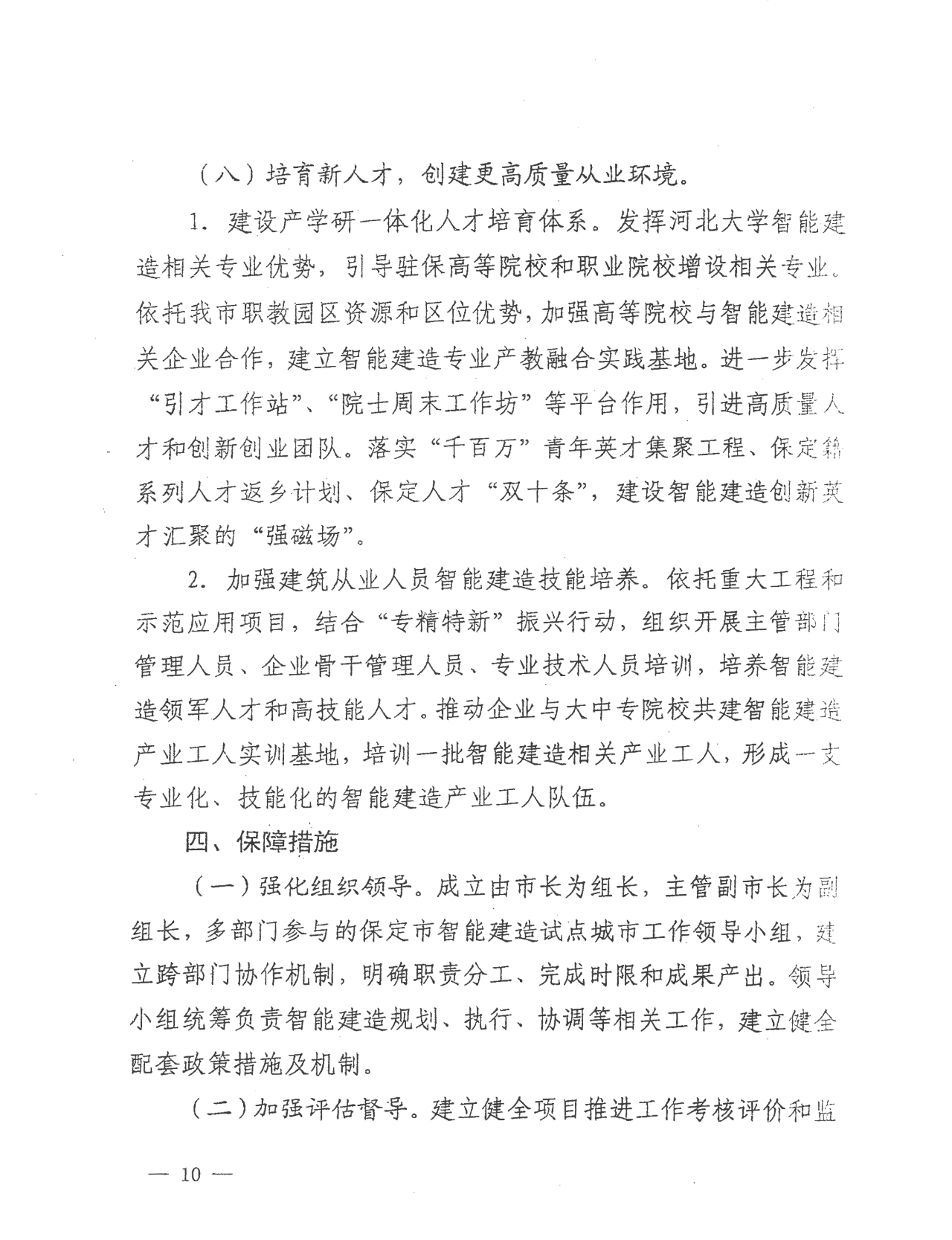 （八）培育新人才，创建更高质量从业环境。

1. 建设产学研一体化人才培育体系。发挥河北大学智能建造相关专业优势，引导驻保高等院校和职业院校增设相关专业。依托我市职教园区资源和区位优势，加强高等院校与智能建造相关企业合作，建立智能建造专业产教融合实践基地。进一步发挥“引才工作站”、“院士周末工作坊”等平台作用，引进高质量人才和创新创业团队。落实“千百万”青年英才集聚工程、保定籍系列人才返乡计划、保定人才“双十条”，建设智能建造创新英才汇聚的“强磁场”。

2. 加强建筑从业人员智能建造技能培养。依托重大工程和示范应用项目，结合“专精特新”振兴行动，组织开展主管部门管理人员、企业骨干管理人员、专业技术人员培训，培养智能建造领军人才和高技能人才。推动企业与大中专院校共建智能建造产业工人实训基地，培训一批智能建造相关产业工人，形成一支专业化、技能化的智能建造产业工人队伍。

四、保障措施

（一）强化组织领导。成立由市长为组长，主管副市长为副组长，多部门参与的保定市智能建造试点城市工作领导小组，建立跨部门协作机制，明确职责分工、完成时限和成果产出。领导小组统筹负责智能建造规划、执行、协调等相关工作，建立健全配套政策措施及机制。

（二）加强评估督导。建立健全项目推进工作考核评价和监

— 10 —